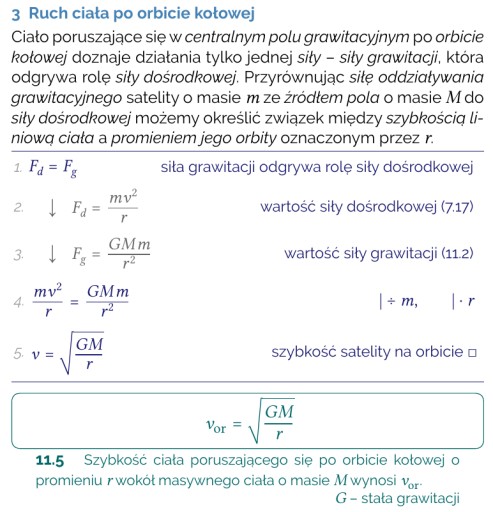 3 Ruch ciała po orbicie kołowej

Ciało poruszające się w centralnym polu grawitacyjnym po orbicie kołowej doznaje działania tylko jednej siły – siły grawitacji, która odgrywa rolę siły dośrodkowej. Przyrównując siłę oddziaływania grawitacyjnego satelity o masie $m$ ze źródłem pola o masie $M$ do siły dośrodkowej możemy określić związek między szybkością liniową ciała a promieniem jego orbity oznaczonym przez $r$.

1. $F_d = F_g$ siła grawitacji odgrywa rolę siły dośrodkowej

2. $\downarrow$ $F_d = \frac{mv^2}{r}$ wartość siły dośrodkowej (7.17)

3. $\downarrow$ $F_g = \frac{GMm}{r^2}$ wartość siły grawitacji (11.2)

4. $\frac{mv^2}{r} = \frac{GMm}{r^2}$ $| \div m,$ $| \cdot r$

5. $v = \sqrt{\frac{GM}{r}}$ szybkość satelity na orbicie □

$v_{or} = \sqrt{\frac{GM}{r}}$

11.5 Szybkość ciała poruszającego się po orbicie kołowej o promieniu $r$ wokół masywnego ciała o masie $M$ wynosi $v_{or}$.
$G$ – stała grawitacji